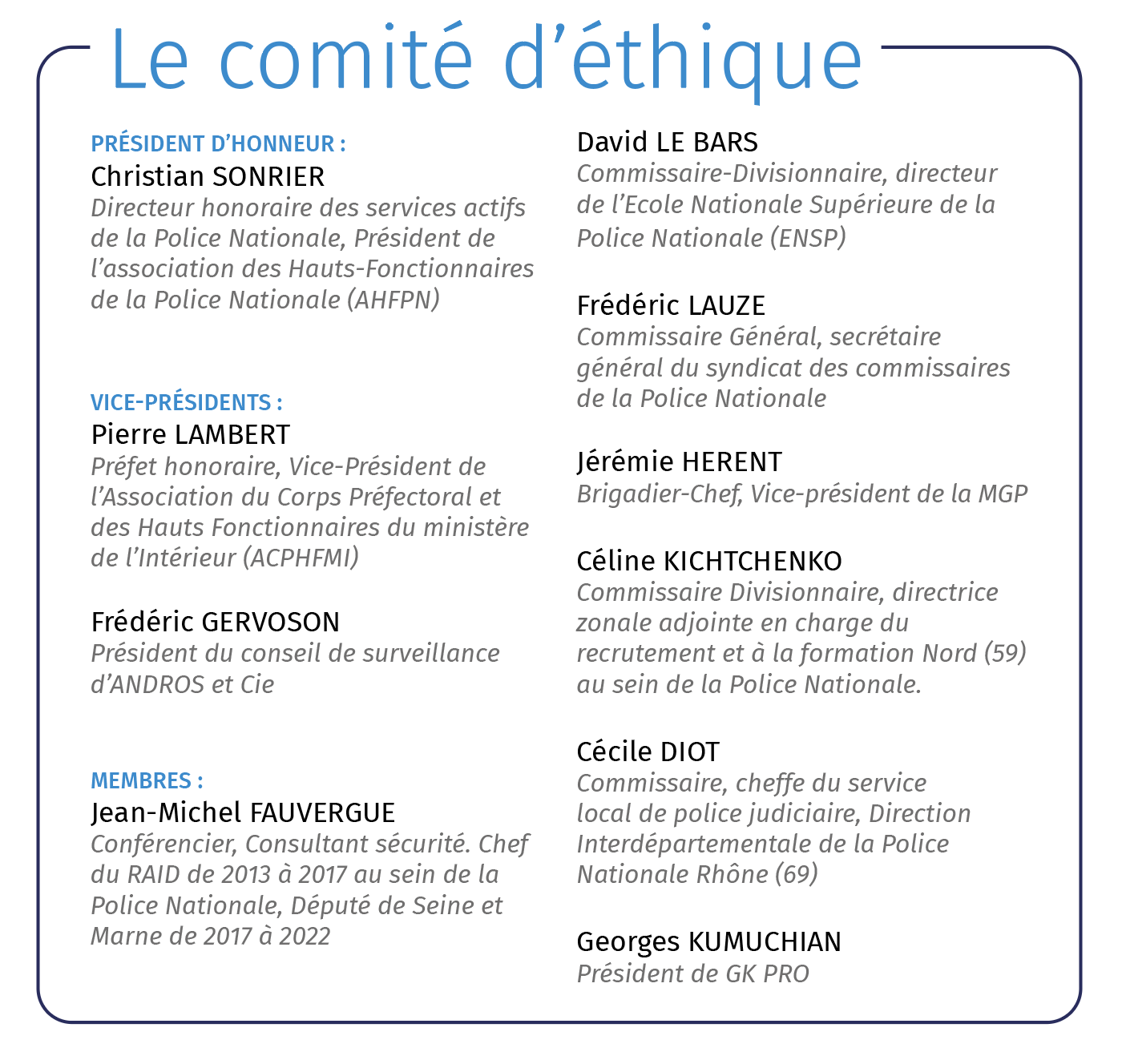 Le comité d'éthique

PRÉSIDENT D'HONNEUR :
Christian SONRIER
Directeur honoraire des services actifs de la Police Nationale, Président de l'association des Hauts-Fonctionnaires de la Police Nationale (AHFPN)

VICE-PRÉSIDENTS :
Pierre LAMBERT
Préfet honoraire, Vice-Président de l'Association du Corps Préfectoral et des Hauts Fonctionnaires du ministère de l'Intérieur (ACPHFMI)

Frédéric GERVOSON
Président du conseil de surveillance d'ANDROS et Cie

MEMBRES :
Jean-Michel FAUVERGUE
Conférencier, Consultant sécurité. Chef du RAID de 2013 à 2017 au sein de la Police Nationale, Député de Seine et Marne de 2017 à 2022

David LE BARS
Commissaire-Divisionnaire, directeur de l'Ecole Nationale Supérieure de la Police Nationale (ENSP)

Frédéric LAUZE
Commissaire Général, secrétaire général du syndicat des commissaires de la Police Nationale

Jérémie HERENT
Brigadier-Chef, Vice-président de la MGP

Céline KICHTCHENKO
Commissaire Divisionnaire, directrice zonale adjointe en charge du recrutement et à la formation Nord (59) au sein de la Police Nationale.

Cécile DIOT
Commissaire, cheffe du service local de police judiciaire, Direction Interdépartementale de la Police Nationale Rhône (69)

Georges KUMUCHIAN
Président de GK PRO